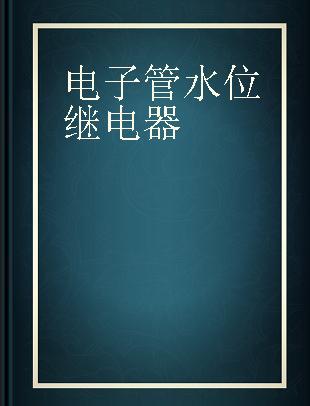 电子管水位继电器